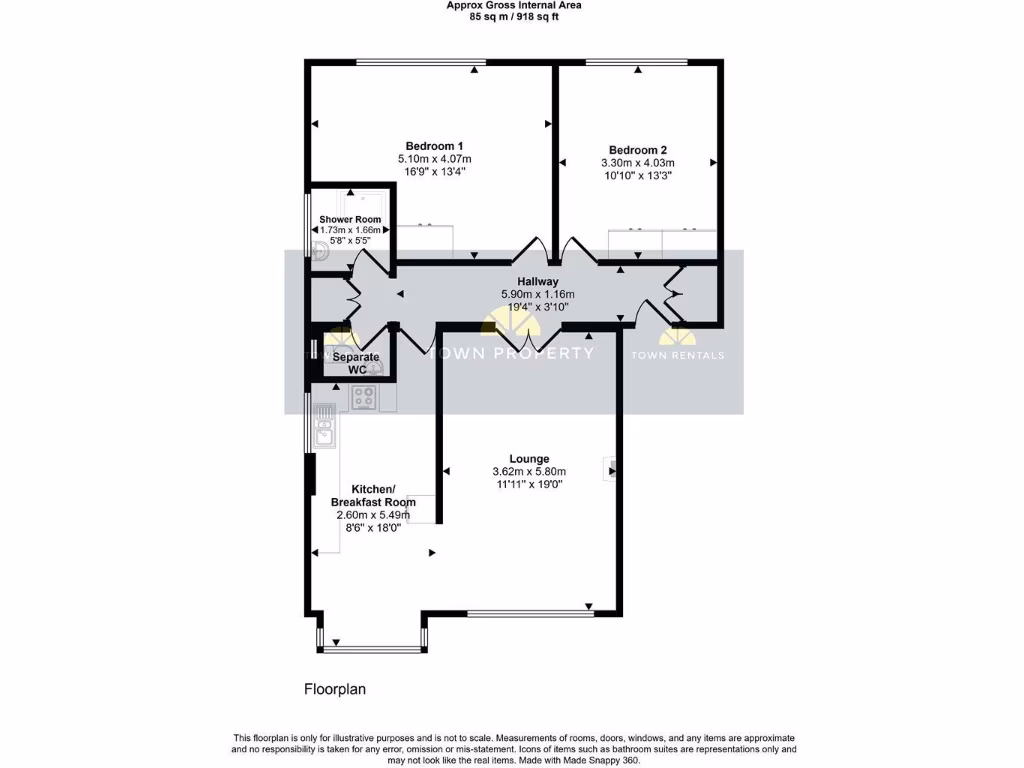 Approx Gross Internal Area
85 sq m / 918 sq ft

Bedroom 1
5.10m x 4.07m
16'9" x 13'4"

Bedroom 2
3.30m x 4.03m
10'10" x 13'3"

Shower Room
1.73m x 1.66m
5'8" x 5'5"

Hallway
5.90m x 1.16m
19'4" x 3'10"

Separate WC

TOWN PROPERTY

TOWN RENTALS

Lounge
3.62m x 5.80m
11'11" x 19'0"

Kitchen/
Breakfast Room
2.60m x 5.49m
8'6" x 18'0"

Floorplan

This floorplan is only for illustrative purposes and is not to scale. Measurements of rooms, doors, windows, and any items are approximate and no responsibility is taken for any error, omission or mis-statement. Icons of items such as bathroom suites are representations only and may not look like the real items. Made with Made Snappy 360.